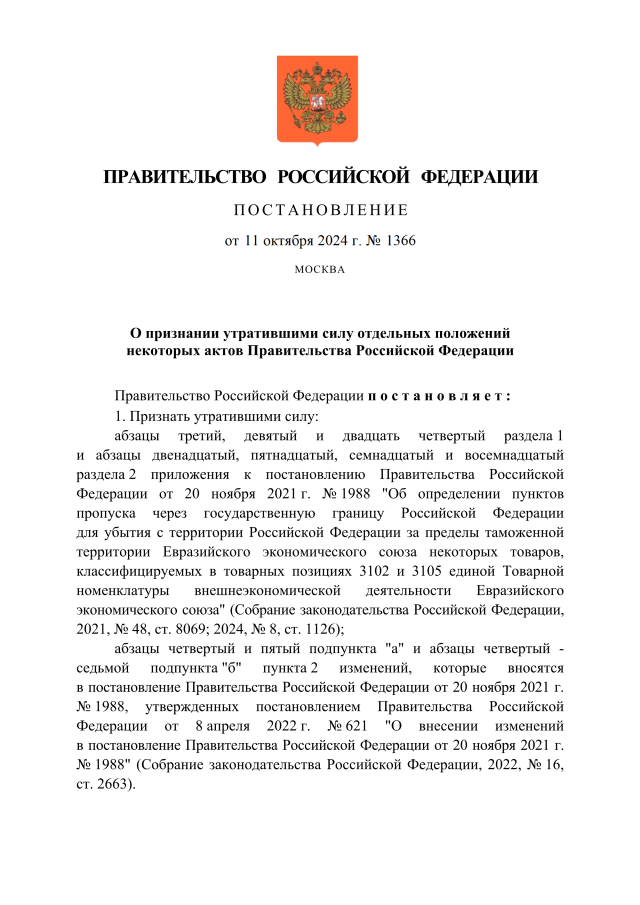 ПРАВИТЕЛЬСТВО РОССИЙСКОЙ ФЕДЕРАЦИИ

ПОСТАНОВЛЕНИЕ

от 11 октября 2024 г. № 1366

МОСКВА

О признании утратившими силу отдельных положений некоторых актов Правительства Российской Федерации

Правительство Российской Федерации постановляет:

1. Признать утратившими силу:

абзацы третий, девятый и двадцать четвертый раздела 1 и абзацы двенадцатый, пятнадцатый, семнадцатый и восемнадцатый раздела 2 приложения к постановлению Правительства Российской Федерации от 20 ноября 2021 г. № 1988 "Об определении пунктов пропуска через государственную границу Российской Федерации для убытия с территории Российской Федерации за пределы таможенной территории Евразийского экономического союза некоторых товаров, классифицируемых в товарных позициях 3102 и 3105 единой Товарной номенклатуры внешнеэкономической деятельности Евразийского экономического союза" (Собрание законодательства Российской Федерации, 2021, № 48, ст. 8069; 2024, № 8, ст. 1126);

абзацы четвертый и пятый подпункта "а" и абзацы четвертый - седьмой подпункта "б" пункта 2 изменений, которые вносятся в постановление Правительства Российской Федерации от 20 ноября 2021 г. № 1988, утвержденных постановлением Правительства Российской Федерации от 8 апреля 2022 г. № 621 "О внесении изменений в постановление Правительства Российской Федерации от 20 ноября 2021 г. № 1988" (Собрание законодательства Российской Федерации, 2022, № 16, ст. 2663).